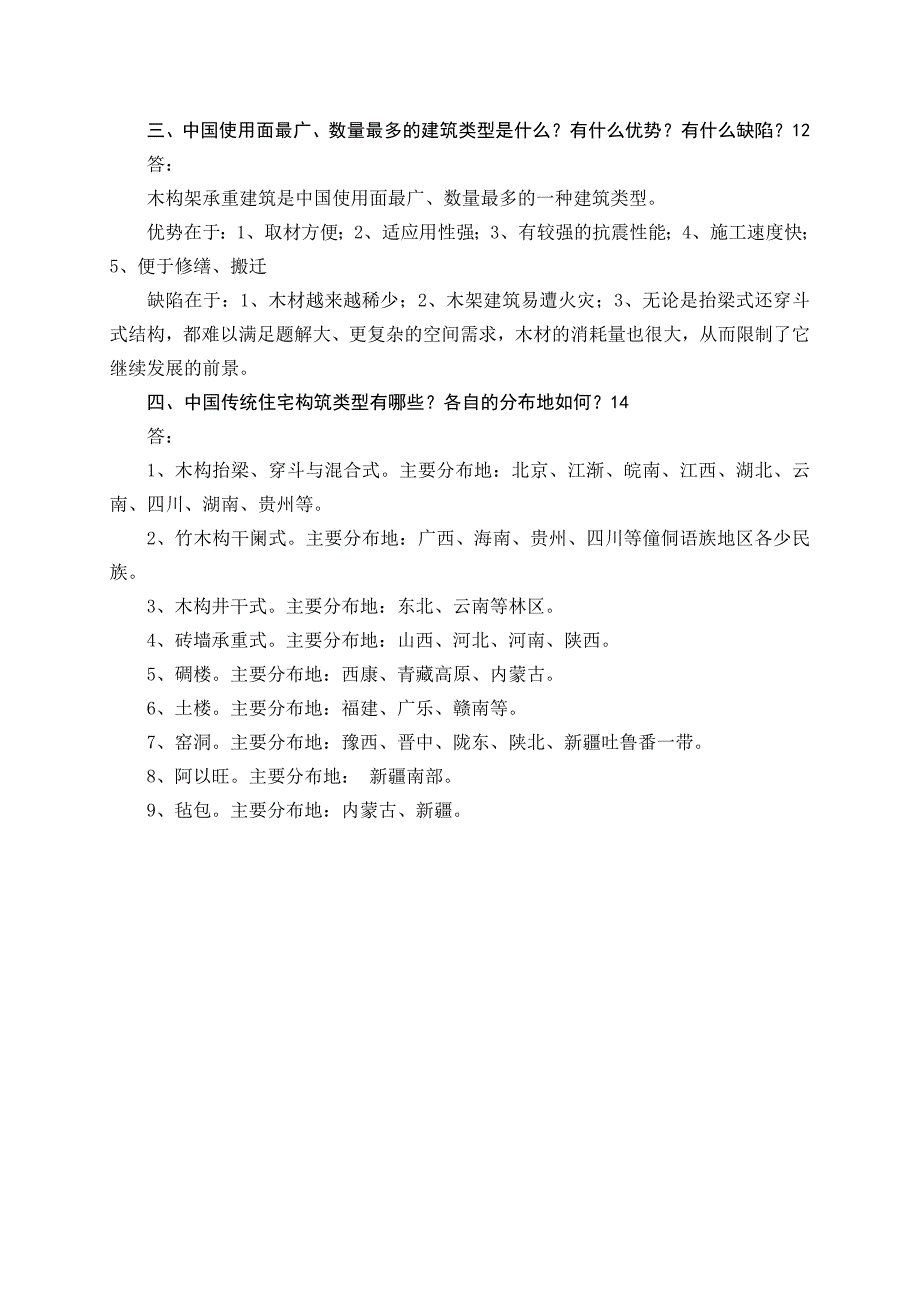 三、中国使用面最广、数量最多的建筑类型是什么？有什么优势？有什么缺陷？12

答：

木构架承重建筑是中国使用面最广、数量最多的一种建筑类型。

优势在于：1、取材方便；2、适应用性强；3、有较强的抗震性能；4、施工速度快；5、便于修缮、搬迁

缺陷在于：1、木材越来越稀少；2、木架建筑易遭火灾；3、无论是抬梁式还穿斗式结构，都难以满足题解大、更复杂的空间需求，木材的消耗量也很大，从而限制了它继续发展的前景。

四、中国传统住宅构筑类型有哪些？各自的分布地如何？14

答：

1、木构抬梁、穿斗与混合式。主要分布地：北京、江浙、皖南、江西、湖北、云南、四川、湖南、贵州等。

2、竹木构干阑式。主要分布地：广西、海南、贵州、四川等僮侗语族地区各少民族。

3、木构井干式。主要分布地：东北、云南等林区。

4、砖墙承重式。主要分布地：山西、河北、河南、陕西。

5、碉楼。主要分布地：西康、青藏高原、内蒙古。

6、土楼。主要分布地：福建、广乐、赣南等。

7、窑洞。主要分布地：豫西、晋中、陇东、陕北、新疆吐鲁番一带。

8、阿以旺。主要分布地： 新疆南部。

9、毡包。主要分布地：内蒙古、新疆。